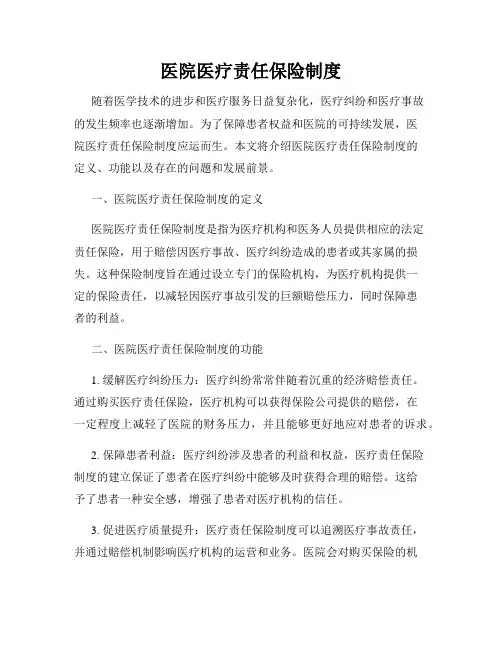 医院医疗责任保险制度

随着医学技术的进步和医疗服务日益复杂化，医疗纠纷和医疗事故的发生频率也逐渐增加。为了保障患者权益和医院的可持续发展，医院医疗责任保险制度应运而生。本文将介绍医院医疗责任保险制度的定义、功能以及存在的问题和发展前景。

一、医院医疗责任保险制度的定义

医院医疗责任保险制度是指为医疗机构和医务人员提供相应的法定责任保险，用于赔偿因医疗事故、医疗纠纷造成的患者或其家属的损失。这种保险制度旨在通过设立专门的保险机构，为医疗机构提供一定的保险责任，以减轻因医疗事故引发的巨额赔偿压力，同时保障患者的利益。

二、医院医疗责任保险制度的功能

1. 缓解医疗纠纷压力：医疗纠纷常常伴随着沉重的经济赔偿责任。通过购买医疗责任保险，医疗机构可以获得保险公司提供的赔偿，在一定程度上减轻了医院的财务压力，并且能够更好地应对患者的诉求。

2. 保障患者利益：医疗纠纷涉及患者的利益和权益，医疗责任保险制度的建立保证了患者在医疗纠纷中能够及时获得合理的赔偿。这给予了患者一种安全感，增强了患者对医疗机构的信任。

3. 促进医疗质量提升：医疗责任保险制度可以追溯医疗事故责任，并通过赔偿机制影响医疗机构的运营和业务。医院会对购买保险的机